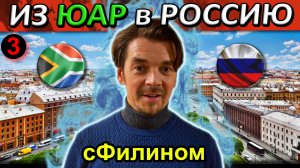 ИЗ ЮАР в РОССИЮ

3

сФилином